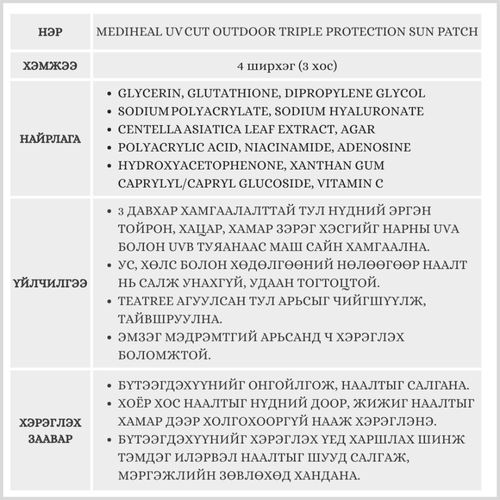 | НЭР | MEDIHEAL UV CUT OUTDOOR TRIPLE PROTECTION SUN PATCH |
|---|---|
| ХЭМЖЭЭ | 4 ширхэг (3 хос) |
| НАЙРЛАГА | • GLYCERIN, GLUTATHIONE, DIPROPYLENE GLYCOL • SODIUM POLYACRYLATE, SODIUM HYALURONATE • CENTELLA ASIATICA LEAF EXTRACT, AGAR • POLYACRYLIC ACID, NIACINAMIDE, ADENOSINE • HYDROXYACETOPHENONE, XANTHAN GUM CAPRYLYL/CAPRYL GLUCOSIDE, VITAMIN C |
| ҮЙЛЧИЛГЭЭ | • 3 ДАВХАР ХАМГААЛАЛТТАЙ ТУЛ НҮДНИЙ ЭРГЭН ТОЙРОН, ХАЦАР, ХАМАР ЗЭРЭГ ХЭСГИЙГ НАРНЫ UVA БОЛОН UVB ТУЯАНААС МАШ САЙН ХАМГААЛНА. • УС, ХӨЛС БОЛОН ХӨДӨЛГӨӨНИЙ НӨЛӨӨГӨӨР НААЛТ НЬ САЛЖ УНАХГҮЙ, УДААН ТОГТОЦТОЙ. • TEATREE АГУУЛСАН ТУЛ АРЬСЫГ ЧИЙГШҮҮЛЖ, ТАЙВШРУУЛНА. • ЭМЗЭГ МЭДРЭМТГИЙ АРЬСАНД Ч ХЭРЭГЛЭХ БОЛОМЖТОЙ. |
| ХЭРЭГЛЭХ ЗААВАР | • БҮТЭЭГДЭХҮҮНИЙГ ОНГОЙЛГОЖ, НААЛТЫГ САЛГАНА. • ХОЁР ХОС НААЛТЫГ НҮДНИЙ ДООР, ЖИЖИГ НААЛТЫГ ХАМАР ДЭЭР ХОЛГОХООРГҮЙ НААЖ ХЭРЭГЛЭНЭ. • БҮТЭЭГДЭХҮҮНИЙГ ХЭРЭГЛЭХ ҮЕД ХАРШЛАХ ШИНЖ ТЭМДЭГ ИЛЭРВЭЛ НААЛТЫГ ШУУД САЛГАЖ, МЭРГЭЖЛИЙН ЗӨВЛӨХӨД ХАНДАНА. |